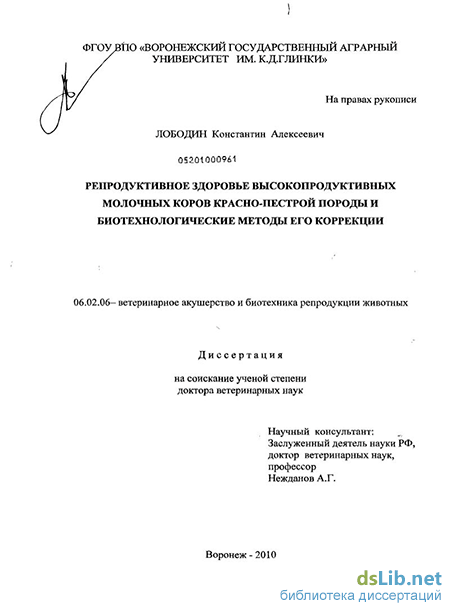 ФГОУ ВПО «ВОРОНЕЖСКИЙ ГОСУДАРСТВЕННЫЙ АГРАРНЫЙ УНИВЕРСИТЕТ ИМ. К.Д.ГЛИНКИ»

На правах рукописи

ЛОБОДИН Константин Алексеевич

05201000961

РЕПРОДУКТИВНОЕ ЗДОРОВЬЕ ВЫСОКОПРОДУКТИВНЫХ МОЛОЧНЫХ КОРОВ КРАСНО-ПЕСТРОЙ ПОРОДЫ И БИОТЕХНОЛОГИЧЕСКИЕ МЕТОДЫ ЕГО КОРРЕКЦИИ

06.02.06– ветеринарное акушерство и биотехника репродукции животных

Диссертация

на соискание ученой степени доктора ветеринарных наук

Научный консультант:
Заслуженный деятель науки РФ,
доктор ветеринарных наук,
профессор
Нежданов А.Г.

Воронеж - 2010

dsLib.net
библиотека диссертаций